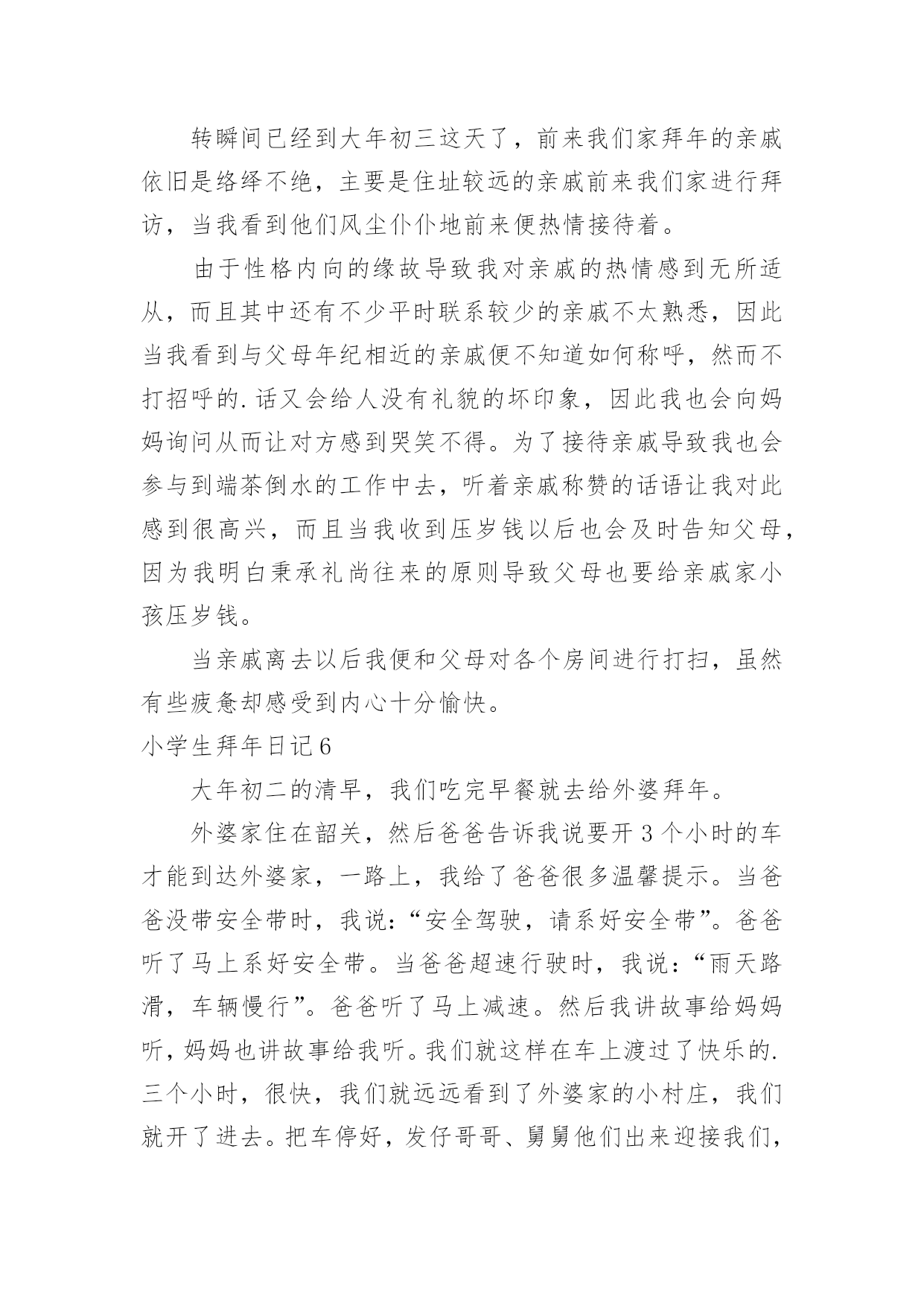 转瞬间已经到大年初三这天了，前来我们家拜年的亲戚依旧是络绎不绝，主要是住址较远的亲戚前来我们家进行拜访，当我看到他们风尘仆仆地前来便热情接待着。

由于性格内向的缘故导致我对亲戚的热情感到无所适从，而且其中还有不少平时联系较少的亲戚不太熟悉，因此当我看到与父母年纪相近的亲戚便不知道如何称呼，然而不打招呼的.话又会给人没有礼貌的坏印象，因此我也会向妈妈询问从而让对方感到哭笑不得。为了接待亲戚导致我也会参与到端茶倒水的工作中去，听着亲戚称赞的话语让我对此感到很高兴，而且当我收到压岁钱以后也会及时告知父母，因为我明白秉承礼尚往来的原则导致父母也要给亲戚家小孩压岁钱。

当亲戚离去以后我便和父母对各个房间进行打扫，虽然有些疲惫却感受到内心十分愉快。

小学生拜年日记6

大年初二的清早，我们吃完早餐就去给外婆拜年。

外婆家住在韶关，然后爸爸告诉我说要开3个小时的车才能到达外婆家，一路上，我给了爸爸很多温馨提示。当爸爸没带安全带时，我说：“安全驾驶，请系好安全带”。爸爸听了马上系好安全带。当爸爸超速行驶时，我说：“雨天路滑，车辆慢行”。爸爸听了马上减速。然后我讲故事给妈妈听，妈妈也讲故事给我听。我们就这样在车上渡过了快乐的.三个小时，很快，我们就远远看到了外婆家的小村庄，我们就开了进去。把车停好，发仔哥哥、舅舅他们出来迎接我们，